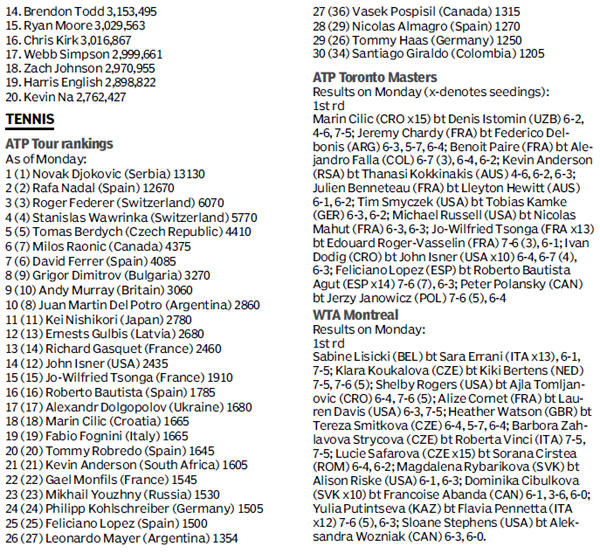 14. Brendon Todd 3,153,495
15. Ryan Moore 3,029,563
16. Chris Kirk 3,016,867
17. Webb Simpson 2,999,661
18. Zach Johnson 2,970,955
19. Harris English 2,898,822
20. Kevin Na 2,762,427

TENNIS

ATP Tour rankings
As of Monday:
1 (1) Novak Djokovic (Serbia) 13130
2 (2) Rafa Nadal (Spain) 12670
3 (3) Roger Federer (Switzerland) 6070
4 (4) Stanislas Wawrinka (Switzerland) 5770
5 (5) Tomas Berdych (Czech Republic) 4410
6 (7) Milos Raonic (Canada) 4375
7 (6) David Ferrer (Spain) 4085
8 (9) Grigor Dimitrov (Bulgaria) 3270
9 (10) Andy Murray (Britain) 3060
10 (8) Juan Martin Del Potro (Argentina) 2860
11 (11) Kei Nishikori (Japan) 2780
12 (13) Ernests Gulbis (Latvia) 2680
13 (14) Richard Gasquet (France) 2460
14 (12) John Isner (USA) 2435
15 (15) Jo-Wilfried Tsonga (France) 1910
16 (16) Roberto Bautista (Spain) 1785
17 (17) Alexandr Dolgopolov (Ukraine) 1680
18 (18) Marin Cilic (Croatia) 1665
19 (19) Fabio Fognini (Italy) 1665
20 (20) Tommy Robredo (Spain) 1645
21 (21) Kevin Anderson (South Africa) 1605
22 (22) Gael Monfils (France) 1545
23 (23) Mikhail Youzhny (Russia) 1530
24 (24) Philipp Kohlschreiber (Germany) 1505
25 (25) Feliciano Lopez (Spain) 1500
26 (27) Leonardo Mayer (Argentina) 1354
27 (36) Vasek Pospisil (Canada) 1315
28 (29) Nicolas Almagro (Spain) 1270
29 (26) Tommy Haas (Germany) 1250
30 (34) Santiago Giraldo (Colombia) 1205

ATP Toronto Masters
Results on Monday (x-denotes seedings):
1st rd
Marin Cilic (CRO x15) bt Denis Istomin (UZB) 6-2, 4-6, 7-5; Jeremy Chardy (FRA) bt Federico Delbonis (ARG) 6-3, 5-7, 6-4; Benoit Paire (FRA) bt Alejandro Falla (COL) 6-7 (3), 6-4, 6-2; Kevin Anderson (RSA) bt Thanasi Kokkinakis (AUS) 4-6, 6-2, 6-3; Julien Benneteau (FRA) bt Lleyton Hewitt (AUS) 6-1, 6-2; Tim Smyczek (USA) bt Tobias Kamke (GER) 6-3, 6-2; Michael Russell (USA) bt Nicolas Mahut (FRA) 6-3, 6-3; Jo-Wilfried Tsonga (FRA x13) bt Edouard Roger-Vasselin (FRA) 7-6 (3), 6-1; Ivan Dodig (CRO) bt John Isner (USA x10) 6-4, 6-7 (4), 6-3; Feliciano Lopez (ESP) bt Roberto Bautista Agut (ESP x14) 7-6 (7), 6-3; Peter Polansky (CAN) bt Jerzy Janowicz (POL) 7-6 (5), 6-4

WTA Montreal
Results on Monday:
1st rd
Sabine Lisicki (BEL) bt Sara Errani (ITA x13), 6-1, 7-5; Klara Koukalova (CZE) bt Kiki Bertens (NED) 7-5, 7-6 (5); Shelby Rogers (USA) bt Ajla Tomljanovic (CRO) 6-4, 7-6 (5); Alize Cornet (FRA) bt Lauren Davis (USA) 6-3, 7-5; Heather Watson (GBR) bt Tereza Smitkova (CZE) 6-4, 5-7, 6-4; Barbora Zahlavova Strycova (CZE) bt Roberta Vinci (ITA) 7-5, 7-5; Lucie Safarova (CZE x15) bt Sorana Cirstea (ROM) 6-4, 6-2; Magdalena Rybarikova (SVK) bt Alison Riske (USA) 6-1, 6-3; Dominika Cibulkova (SVK x10) bt Francoise Abanda (CAN) 6-1, 3-6, 6-0; Yulia Putintseva (KAZ) bt Flavia Pennetta (ITA x12) 7-6 (5), 6-3; Sloane Stephens (USA) bt Aleksandra Wozniak (CAN) 6-3, 6-0.